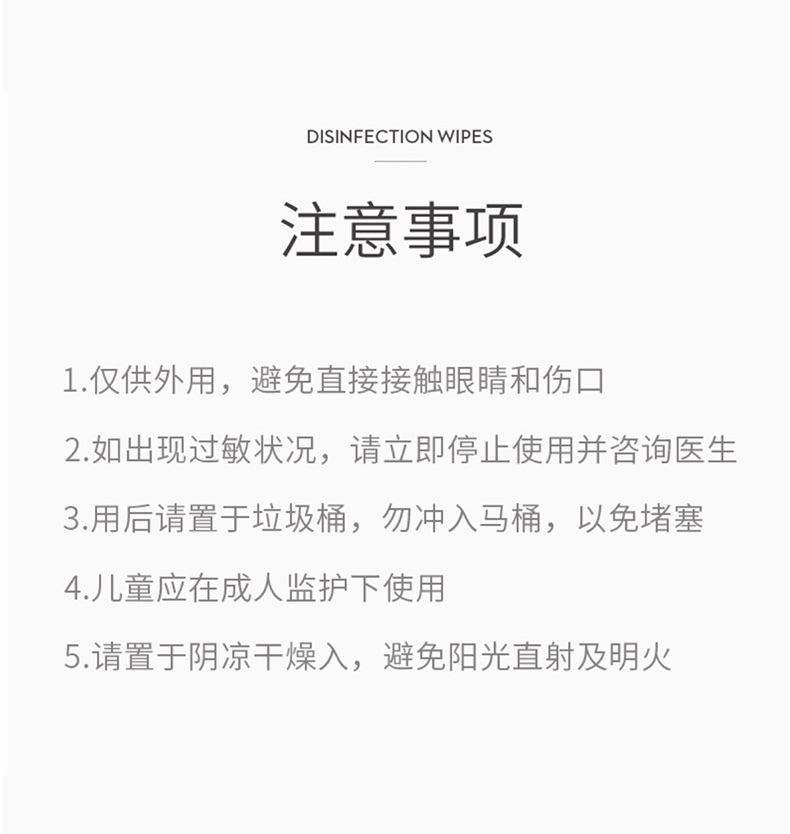 DISINFECTION WIPES

注意事项

1.仅供外用，避免直接接触眼睛和伤口

2.如出现过敏状况，请立即停止使用并咨询医生

3.用后请置于垃圾桶，勿冲入马桶，以免堵塞

4.儿童应在成人监护下使用

5.请置于阴凉干燥入，避免阳光直射及明火